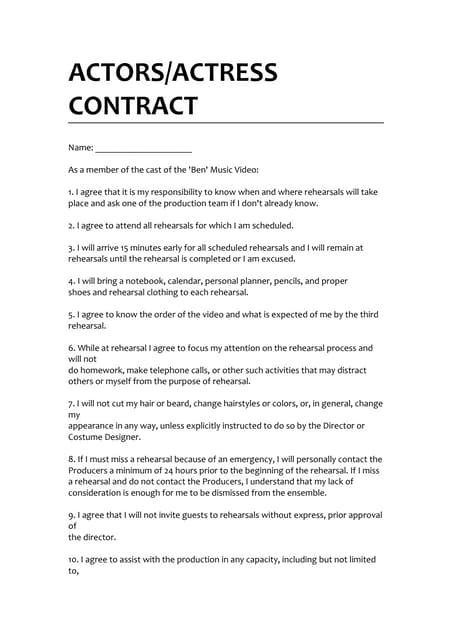 ACTORS/ACTRESS CONTRACT

Name: ____________________

As a member of the cast of the 'Ben' Music Video:

1. I agree that it is my responsibility to know when and where rehearsals will take place and ask one of the production team if I don't already know.

2. I agree to attend all rehearsals for which I am scheduled.

3. I will arrive 15 minutes early for all scheduled rehearsals and I will remain at rehearsals until the rehearsal is completed or I am excused.

4. I will bring a notebook, calendar, personal planner, pencils, and proper shoes and rehearsal clothing to each rehearsal.

5. I agree to know the order of the video and what is expected of me by the third rehearsal.

6. While at rehearsal I agree to focus my attention on the rehearsal process and will not
do homework, make telephone calls, or other such activities that may distract others or myself from the purpose of rehearsal.

7. I will not cut my hair or beard, change hairstyles or colors, or, in general, change my
appearance in any way, unless explicitly instructed to do so by the Director or Costume Designer.

8. If I must miss a rehearsal because of an emergency, I will personally contact the Producers a minimum of 24 hours prior to the beginning of the rehearsal. If I miss a rehearsal and do not contact the Producers, I understand that my lack of consideration is enough for me to be dismissed from the ensemble.

9. I agree that I will not invite guests to rehearsals without express, prior approval of
the director.

10. I agree to assist with the production in any capacity, including but not limited to,